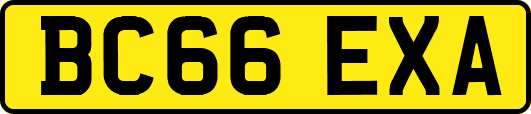 BC66 EXA